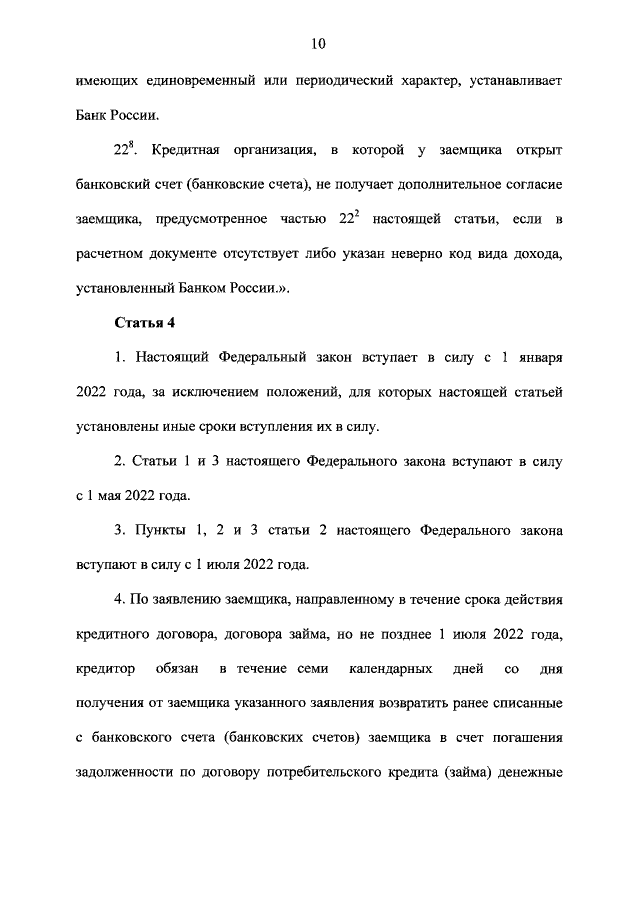 10

имеющих единовременный или периодический характер, устанавливает Банк России.

$22^8$. Кредитная организация, в которой у заемщика открыт банковский счет (банковские счета), не получает дополнительное согласие заемщика, предусмотренное частью $22^2$ настоящей статьи, если в расчетном документе отсутствует либо указан неверно код вида дохода, установленный Банком России.».

Статья 4

1. Настоящий Федеральный закон вступает в силу с 1 января 2022 года, за исключением положений, для которых настоящей статьей установлены иные сроки вступления их в силу.

2. Статьи 1 и 3 настоящего Федерального закона вступают в силу с 1 мая 2022 года.

3. Пункты 1, 2 и 3 статьи 2 настоящего Федерального закона вступают в силу с 1 июля 2022 года.

4. По заявлению заемщика, направленному в течение срока действия кредитного договора, договора займа, но не позднее 1 июля 2022 года, кредитор обязан в течение семи календарных дней со дня получения от заемщика указанного заявления возвратить ранее списанные с банковского счета (банковских счетов) заемщика в счет погашения задолженности по договору потребительского кредита (займа) денежные